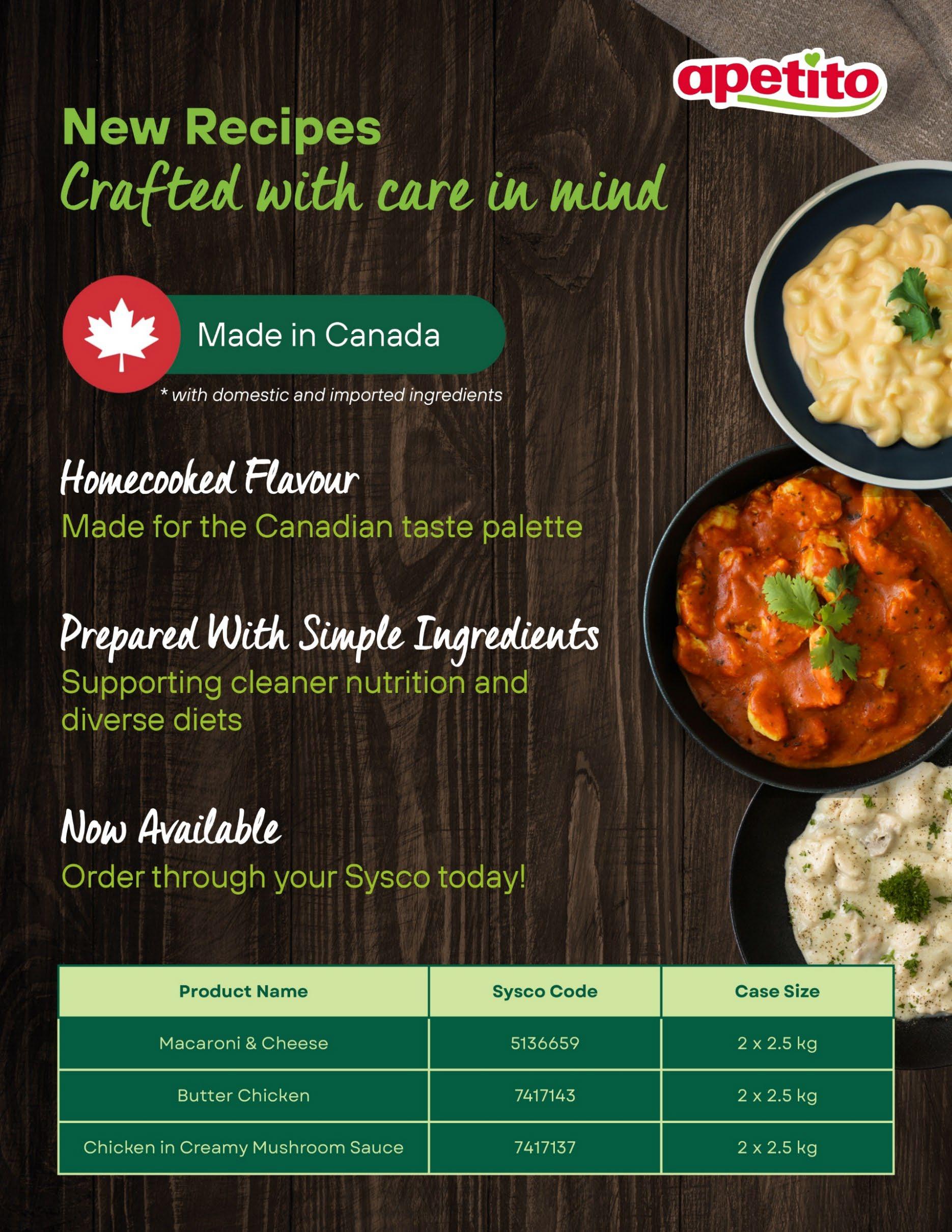 apetito

New Recipes
Crafted with care in mind

Made in Canada

* with domestic and imported ingredients

Homecooked Flavour
Made for the Canadian taste palette

Prepared With Simple Ingredients
Supporting cleaner nutrition and diverse diets

Now Available
Order through your Sysco today!

| Product Name | Sysco Code | Case Size |
|---|---|---|
| Macaroni & Cheese | 5136659 | 2 x 2.5 kg |
| Butter Chicken | 7417143 | 2 x 2.5 kg |
| Chicken in Creamy Mushroom Sauce | 7417137 | 2 x 2.5 kg |